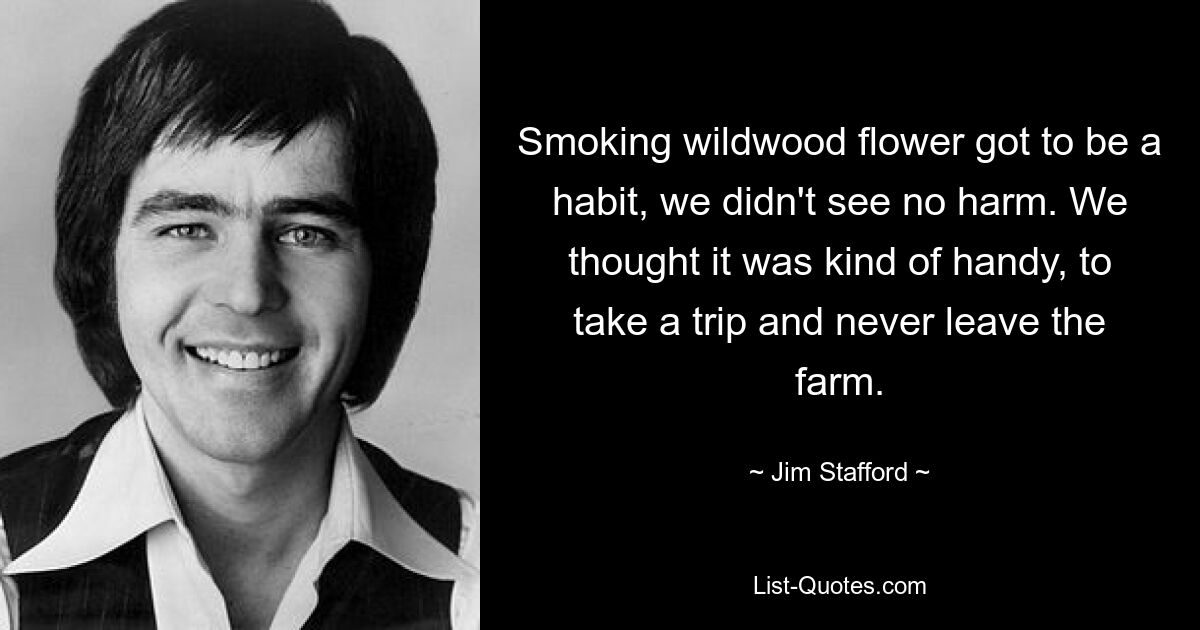 Smoking wildwood flower got to be a habit, we didn't see no harm. We thought it was kind of handy, to take a trip and never leave the farm.

~ Jim Stafford ~

List-Quotes.com